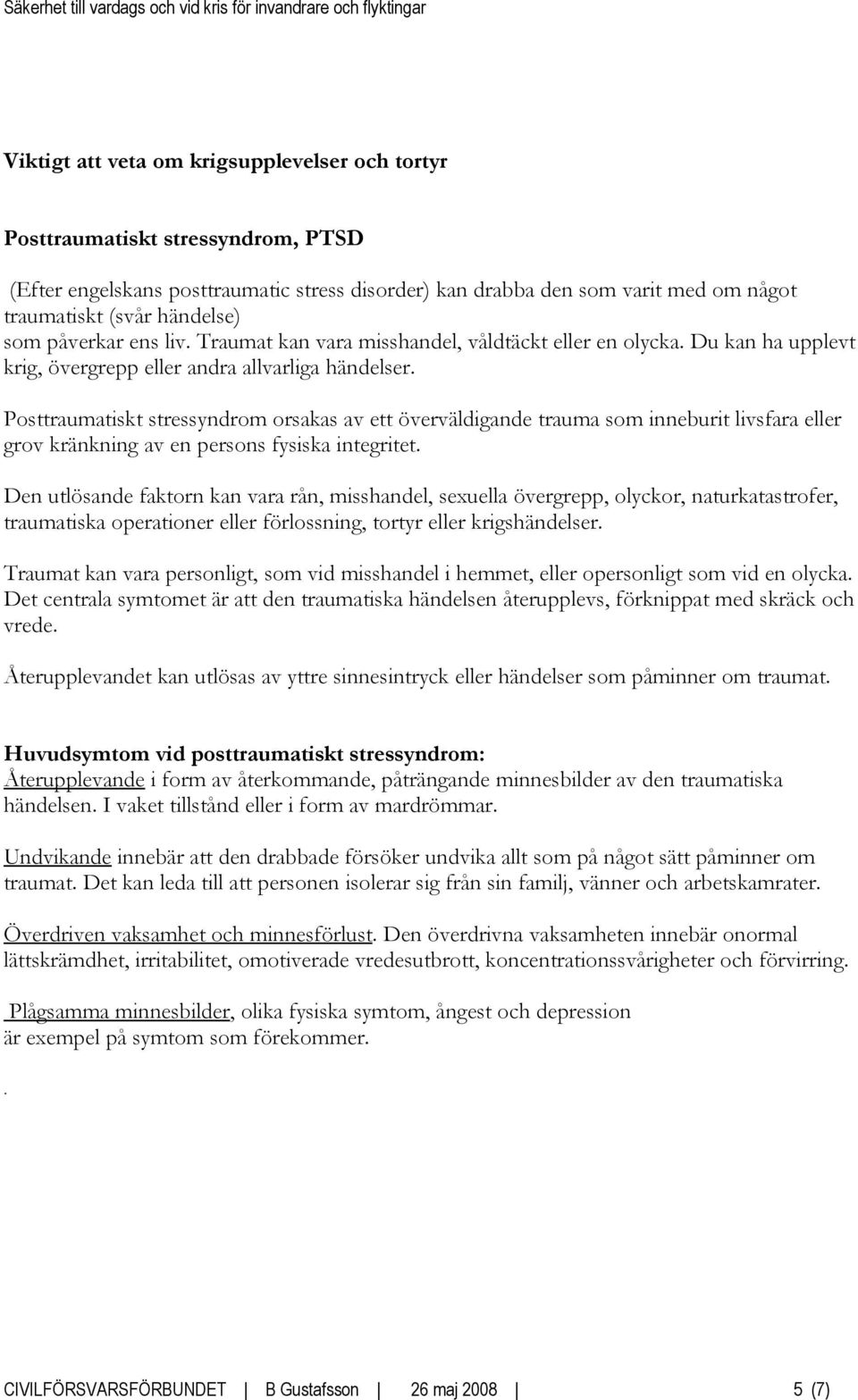 Säkerhet till vardags och vid kris för invandrare och flyktingar

Viktigt att veta om krigsupplevelser och tortyr

Posttraumatiskt stressyndrom, PTSD

(Efter engelskans posttraumatic stress disorder) kan drabba den som varit med om något traumatiskt (svår händelse) som påverkar ens liv. Traumat kan vara misshandel, våldtäckt eller en olycka. Du kan ha upplevt krig, övergrepp eller andra allvarliga händelser.

Posttraumatiskt stressyndrom orsakas av ett överväldigande trauma som inneburit livsfara eller grov kränkning av en persons fysiska integritet.

Den utlösande faktorn kan vara rån, misshandel, sexuella övergrepp, olyckor, naturkatastrofer, traumatiska operationer eller förlossning, tortyr eller krigshändelser.

Traumat kan vara personligt, som vid misshandel i hemmet, eller opersonligt som vid en olycka. Det centrala symtomet är att den traumatiska händelsen återupplevs, förknippat med skräck och vrede.

Återupplevandet kan utlösas av yttre sinnesintryck eller händelser som påminner om traumat.

Huvudsymtom vid posttraumatiskt stressyndrom:
Återupplevande i form av återkommande, påträngande minnesbilder av den traumatiska händelsen. I vaket tillstånd eller i form av mardrömmar.

Undvikande innebär att den drabbade försöker undvika allt som på något sätt påminner om traumat. Det kan leda till att personen isolerar sig från sin familj, vänner och arbetskamrater.

Överdriven vaksamhet och minnesförlust. Den överdrivna vaksamheten innebär onormal lättskrämdhet, irritabilitet, omotiverade vredesutbrott, koncentrationssvårigheter och förvirring.

Plågsamma minnesbilder, olika fysiska symtom, ångest och depression är exempel på symtom som förekommer.

.

CIVILFÖRSVARSFÖRBUNDET | B Gustafsson | 26 maj 2008 | 5 (7)